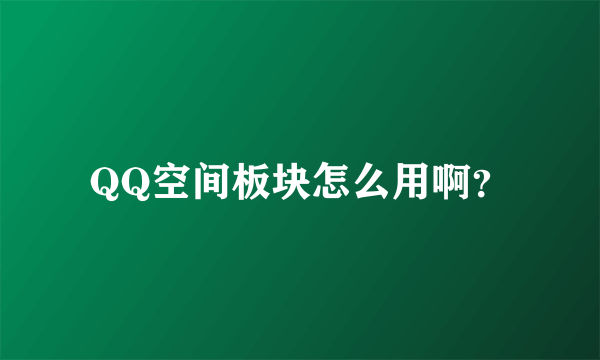 QQ空间板块怎么用啊?